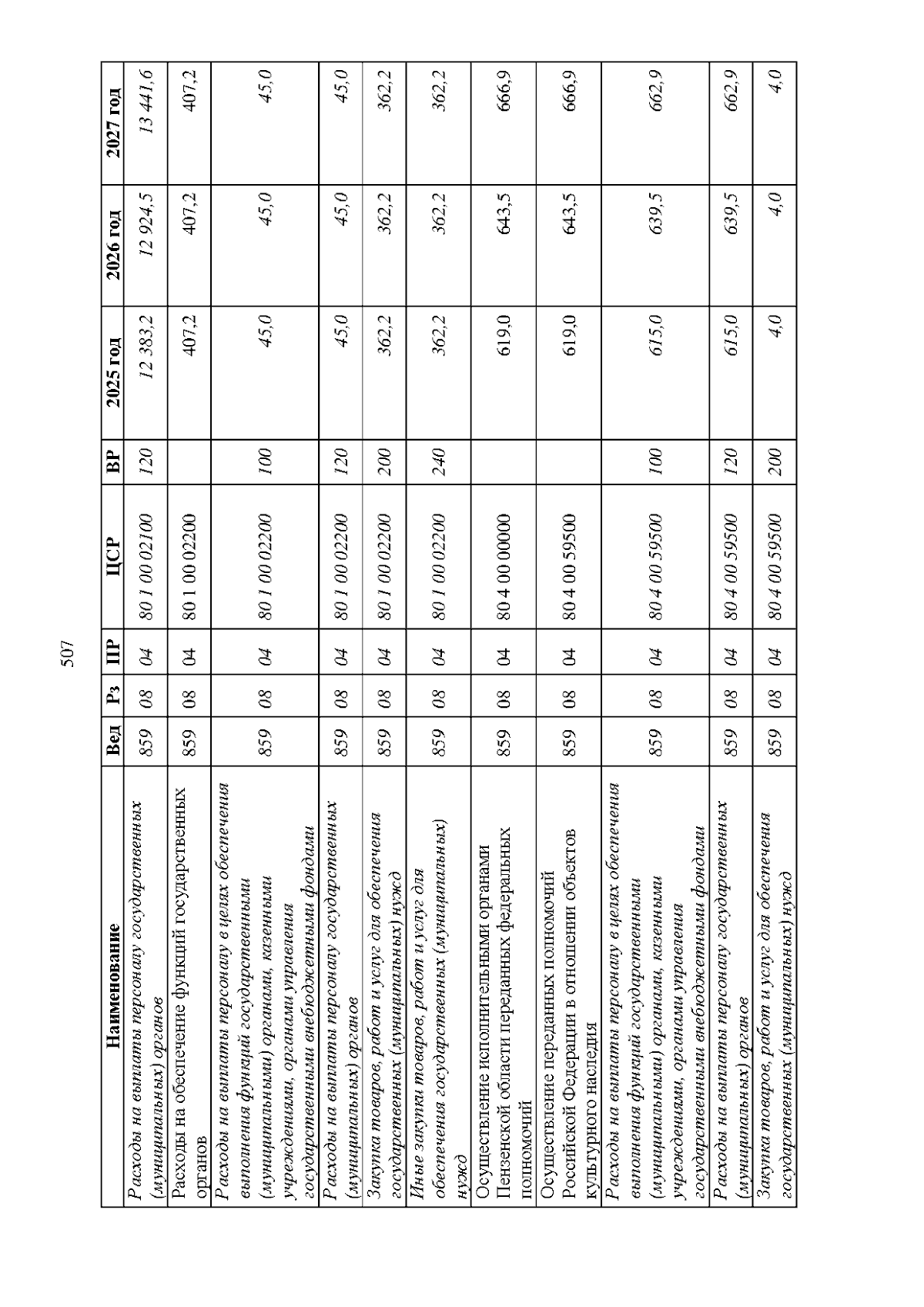 507

| Наименование | Вед | Рз | ПР | ЦСР | ВР | 2025 год | 2026 год | 2027 год |
|---|---|---|---|---|---|---|---|---|
| Расходы на выплаты персоналу государственных (муниципальных) органов | 859 | 08 | 04 | 80 1 00 02100 | 120 | 12 383,2 | 12 924,5 | 13 441,6 |
| Расходы на обеспечение функций государственных органов | 859 | 08 | 04 | 80 1 00 02200 | | 407,2 | 407,2 | 407,2 |
| Расходы на выплаты персоналу в целях обеспечения выполнения функций государственными (муниципальными) органами, казенными учреждениями, органами управления государственными внебюджетными фондами | 859 | 08 | 04 | 80 1 00 02200 | 100 | 45,0 | 45,0 | 45,0 |
| Расходы на выплаты персоналу государственных (муниципальных) органов | 859 | 08 | 04 | 80 1 00 02200 | 120 | 45,0 | 45,0 | 45,0 |
| Закупка товаров, работ и услуг для обеспечения государственных (муниципальных) нужд | 859 | 08 | 04 | 80 1 00 02200 | 200 | 362,2 | 362,2 | 362,2 |
| Иные закупки товаров, работ и услуг для обеспечения государственных (муниципальных) нужд | 859 | 08 | 04 | 80 1 00 02200 | 240 | 362,2 | 362,2 | 362,2 |
| Осуществление исполнительными органами Пензенской области переданных федеральных полномочий | 859 | 08 | 04 | 80 4 00 00000 | | 619,0 | 643,5 | 666,9 |
| Осуществление переданных полномочий Российской Федерации в отношении объектов культурного наследия | 859 | 08 | 04 | 80 4 00 59500 | | 619,0 | 643,5 | 666,9 |
| Расходы на выплаты персоналу в целях обеспечения выполнения функций государственными (муниципальными) органами, казенными учреждениями, органами управления государственными внебюджетными фондами | 859 | 08 | 04 | 80 4 00 59500 | 100 | 615,0 | 639,5 | 662,9 |
| Расходы на выплаты персоналу государственных (муниципальных) органов | 859 | 08 | 04 | 80 4 00 59500 | 120 | 615,0 | 639,5 | 662,9 |
| Закупка товаров, работ и услуг для обеспечения государственных (муниципальных) нужд | 859 | 08 | 04 | 80 4 00 59500 | 200 | 4,0 | 4,0 | 4,0 |